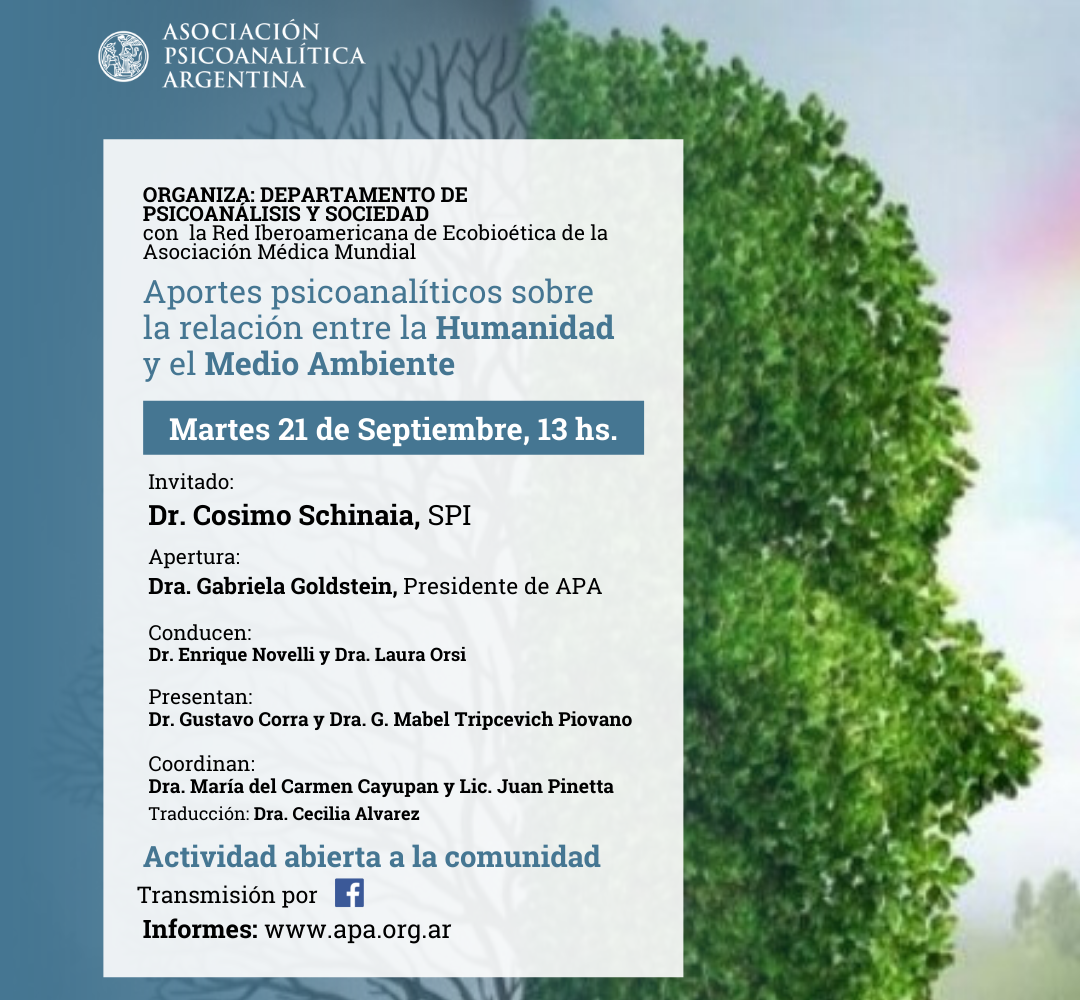 ASOCIACIÓN PSICOANALÍTICA ARGENTINA

ORGANIZA: DEPARTAMENTO DE PSICOANÁLISIS Y SOCIEDAD
con la Red Iberoamericana de Ecobioética de la Asociación Médica Mundial

Aportes psicoanalíticos sobre la relación entre la Humanidad y el Medio Ambiente

Martes 21 de Septiembre, 13 hs.

Invitado:
Dr. Cosimo Schinaia, SPI

Apertura:
Dra. Gabriela Goldstein, Presidente de APA

Conducen:
Dr. Enrique Novelli y Dra. Laura Orsi

Presentan:
Dr. Gustavo Corra y Dra. G. Mabel Tripcevich Piovano

Coordinan:
Dra. María del Carmen Cayupan y Lic. Juan Pinetta
Traducción: Dra. Cecilia Alvarez

Actividad abierta a la comunidad
Transmisión por
Informes: www.apa.org.ar